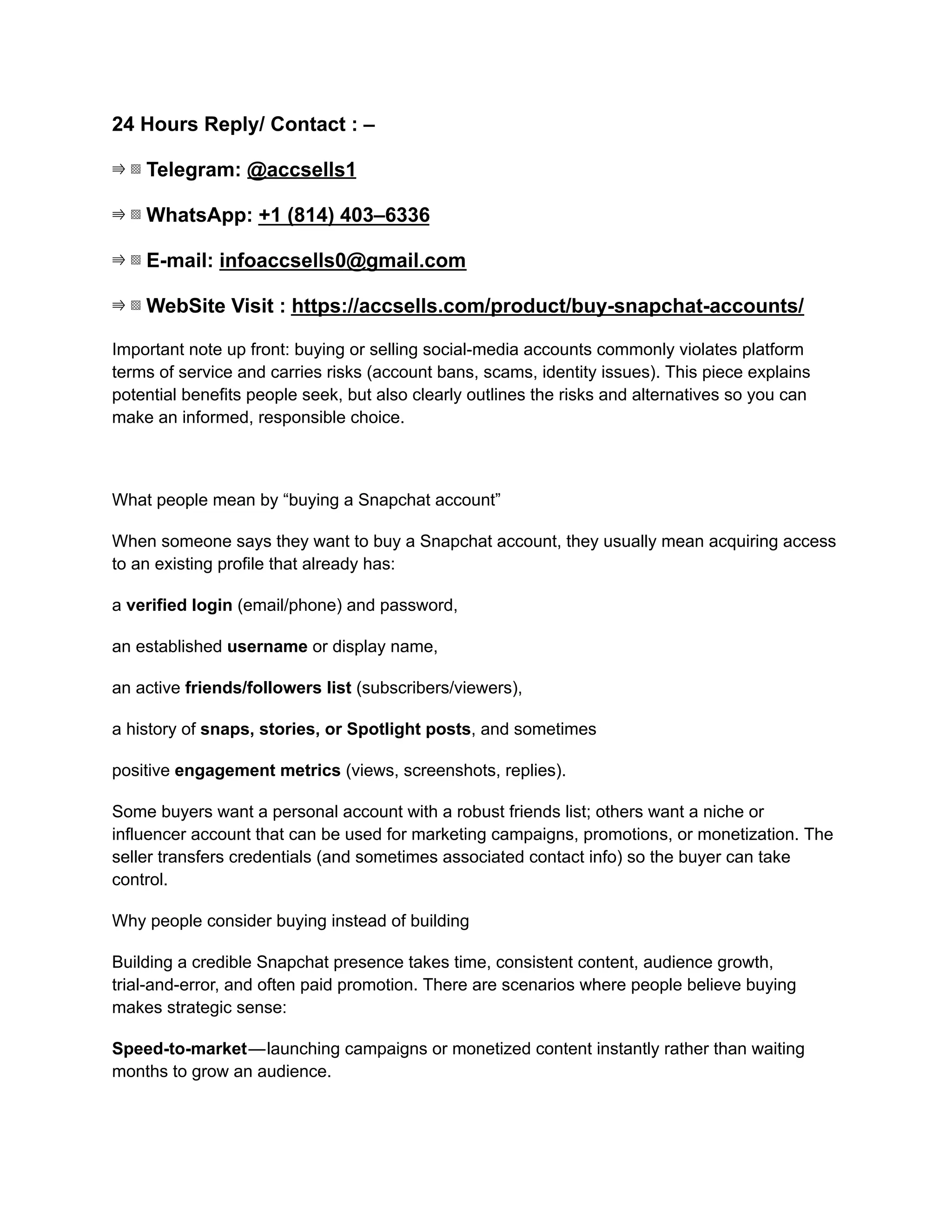 24 Hours Reply/ Contact : –

⇛ ▩ Telegram: @accsells1

⇛ ▩ WhatsApp: +1 (814) 403–6336

⇛ ▩ E-mail: infoaccsells0@gmail.com

⇛ ▩ WebSite Visit : https://accsells.com/product/buy-snapchat-accounts/

Important note up front: buying or selling social-media accounts commonly violates platform terms of service and carries risks (account bans, scams, identity issues). This piece explains potential benefits people seek, but also clearly outlines the risks and alternatives so you can make an informed, responsible choice.

What people mean by “buying a Snapchat account”

When someone says they want to buy a Snapchat account, they usually mean acquiring access to an existing profile that already has:

a verified login (email/phone) and password,

an established username or display name,

an active friends/followers list (subscribers/viewers),

a history of snaps, stories, or Spotlight posts, and sometimes

positive engagement metrics (views, screenshots, replies).

Some buyers want a personal account with a robust friends list; others want a niche or influencer account that can be used for marketing campaigns, promotions, or monetization. The seller transfers credentials (and sometimes associated contact info) so the buyer can take control.

Why people consider buying instead of building

Building a credible Snapchat presence takes time, consistent content, audience growth, trial-and-error, and often paid promotion. There are scenarios where people believe buying makes strategic sense:

Speed-to-market—launching campaigns or monetized content instantly rather than waiting months to grow an audience.